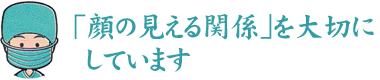 「顔の見える関係」を大切にしています